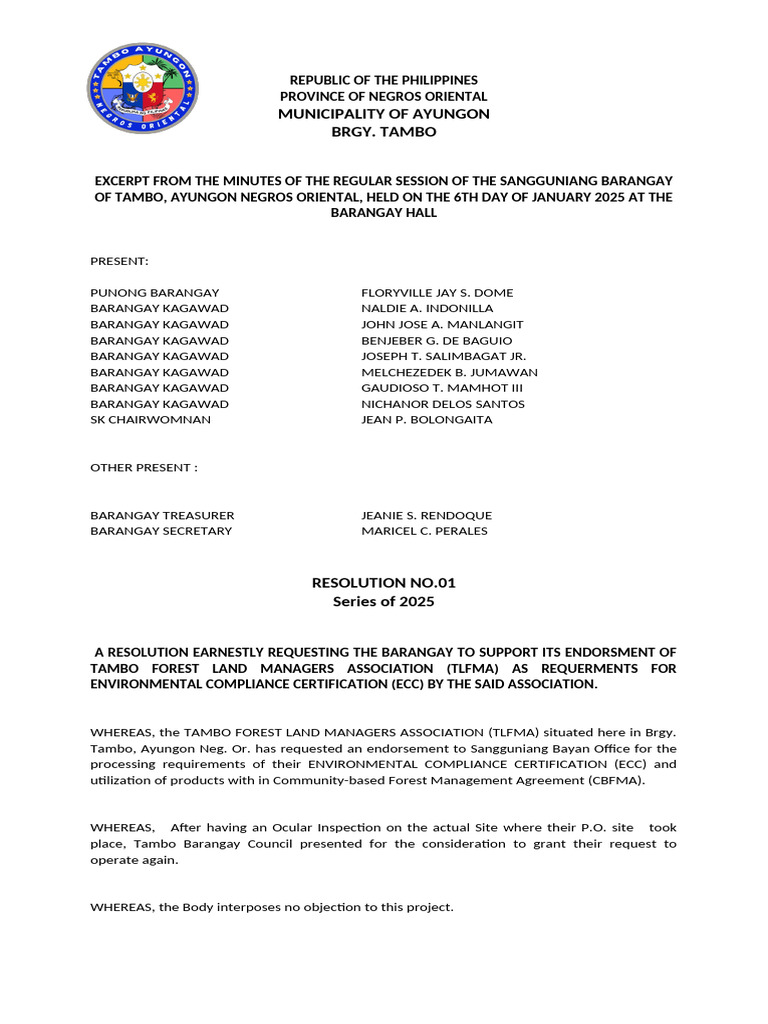 TAMBO AYUNGON
NEGROS ORIENTAL

REPUBLIC OF THE PHILIPPINES
PROVINCE OF NEGROS ORIENTAL
MUNICIPALITY OF AYUNGON
BRGY. TAMBO

EXCERPT FROM THE MINUTES OF THE REGULAR SESSION OF THE SANGGUNIANG BARANGAY OF TAMBO, AYUNGON NEGROS ORIENTAL, HELD ON THE 6TH DAY OF JANUARY 2025 AT THE BARANGAY HALL

PRESENT:

| | |
|---|---|
| PUNONG BARANGAY | FLORYVILLE JAY S. DOME |
| BARANGAY KAGAWAD | NALDIE A. INDONILLA |
| BARANGAY KAGAWAD | JOHN JOSE A. MANLANGIT |
| BARANGAY KAGAWAD | BENJEBER G. DE BAGUIO |
| BARANGAY KAGAWAD | JOSEPH T. SALIMBAGAT JR. |
| BARANGAY KAGAWAD | MELCHEZEDEK B. JUMAWAN |
| BARANGAY KAGAWAD | GAUDIOSO T. MAMHOT III |
| BARANGAY KAGAWAD | NICHANOR DELOS SANTOS |
| SK CHAIRWOMNAN | JEAN P. BOLONGAITA |

OTHER PRESENT :

| | |
|---|---|
| BARANGAY TREASURER | JEANIE S. RENDOQUE |
| BARANGAY SECRETARY | MARICEL C. PERALES |

RESOLUTION NO.01
Series of 2025

A RESOLUTION EARNESTLY REQUESTING THE BARANGAY TO SUPPORT ITS ENDORSMENT OF TAMBO FOREST LAND MANAGERS ASSOCIATION (TLFMA) AS REQUERMENTS FOR ENVIRONMENTAL COMPLIANCE CERTIFICATION (ECC) BY THE SAID ASSOCIATION.

WHEREAS, the TAMBO FOREST LAND MANAGERS ASSOCIATION (TLFMA) situated here in Brgy. Tambo, Ayungon Neg. Or. has requested an endorsement to Sangguniang Bayan Office for the processing requirements of their ENVIRONMENTAL COMPLIANCE CERTIFICATION (ECC) and utilization of products with in Community-based Forest Management Agreement (CBFMA).

WHEREAS, After having an Ocular Inspection on the actual Site where their P.O. site took place, Tambo Barangay Council presented for the consideration to grant their request to operate again.

WHEREAS, the Body interposes no objection to this project.